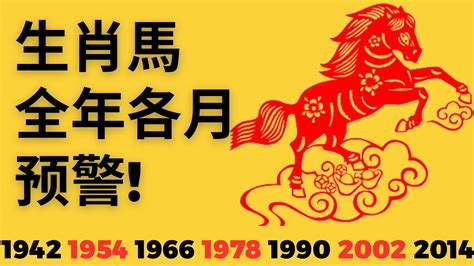 生肖馬
全年各月
预警!

1942 1954 1966 1978 1990 2002 2014